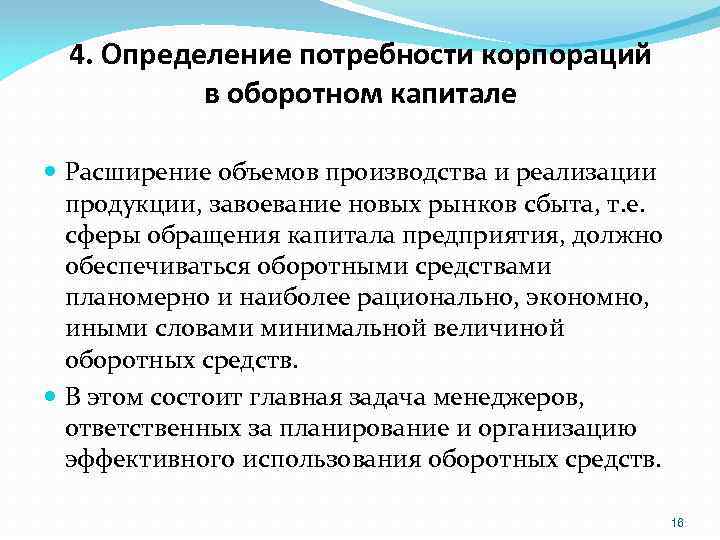 4. Определение потребности корпораций в оборотном капитале

Расширение объемов производства и реализации продукции, завоевание новых рынков сбыта, т.е. сферы обращения капитала предприятия, должно обеспечиваться оборотными средствами планомерно и наиболее рационально, экономно, иными словами минимальной величиной оборотных средств.

В этом состоит главная задача менеджеров, ответственных за планирование и организацию эффективного использования оборотных средств.

16